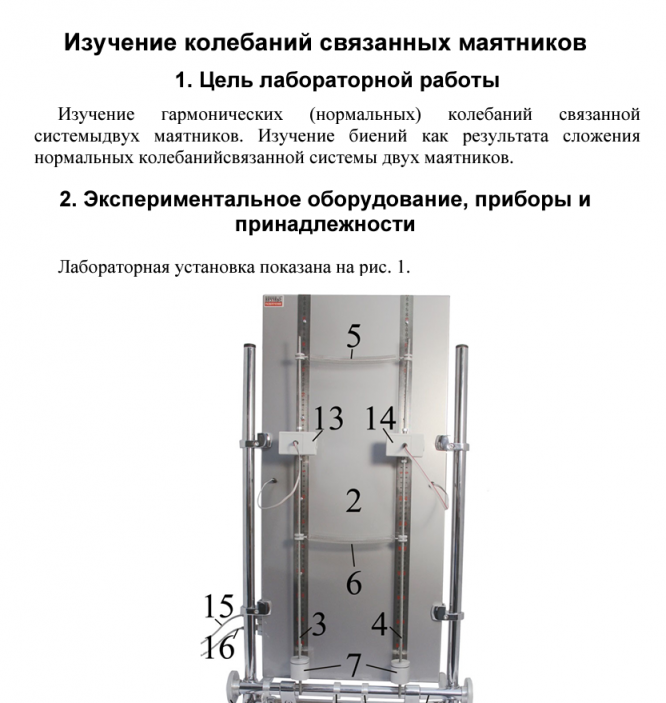 Изучение колебаний связанных маятников

1. Цель лабораторной работы

Изучение гармонических (нормальных) колебаний связанной системыдвух маятников. Изучение биений как результата сложения нормальных колебанийсвязанной системы двух маятников.

2. Экспериментальное оборудование, приборы и принадлежности

Лабораторная установка показана на рис. 1.

5
13
14
2
6
15
16
3
4
7